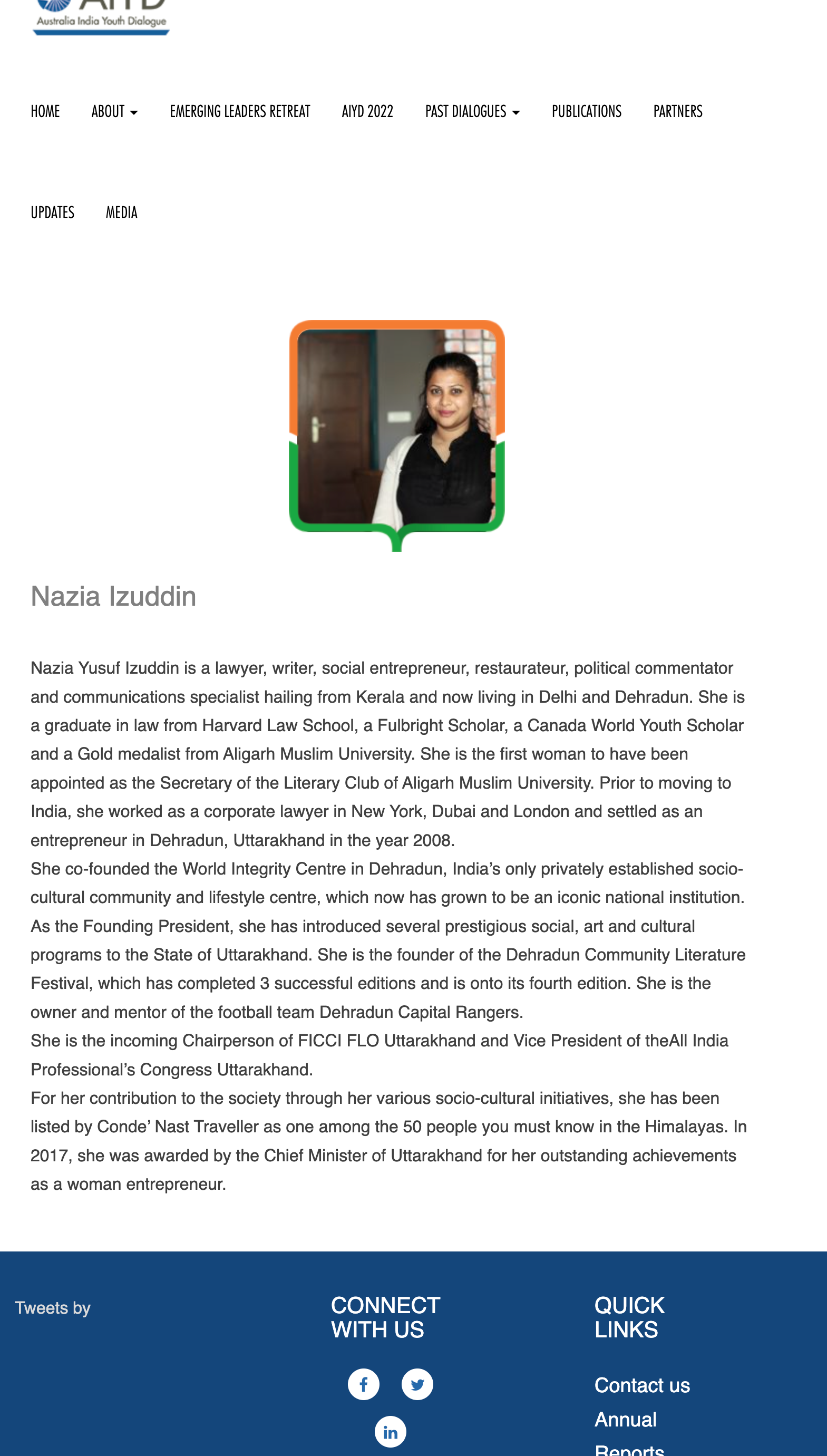 Australia India Youth Dialogue

HOME ABOUT EMERGING LEADERS RETREAT AIYD 2022 PAST DIALOGUES PUBLICATIONS PARTNERS

UPDATES MEDIA

Nazia Izuddin

Nazia Yusuf Izuddin is a lawyer, writer, social entrepreneur, restaurateur, political commentator and communications specialist hailing from Kerala and now living in Delhi and Dehradun. She is a graduate in law from Harvard Law School, a Fulbright Scholar, a Canada World Youth Scholar and a Gold medalist from Aligarh Muslim University. She is the first woman to have been appointed as the Secretary of the Literary Club of Aligarh Muslim University. Prior to moving to India, she worked as a corporate lawyer in New York, Dubai and London and settled as an entrepreneur in Dehradun, Uttarakhand in the year 2008.
She co-founded the World Integrity Centre in Dehradun, India's only privately established socio-cultural community and lifestyle centre, which now has grown to be an iconic national institution. As the Founding President, she has introduced several prestigious social, art and cultural programs to the State of Uttarakhand. She is the founder of the Dehradun Community Literature Festival, which has completed 3 successful editions and is onto its fourth edition. She is the owner and mentor of the football team Dehradun Capital Rangers.
She is the incoming Chairperson of FICCI FLO Uttarakhand and Vice President of theAll India Professional's Congress Uttarakhand.
For her contribution to the society through her various socio-cultural initiatives, she has been listed by Conde' Nast Traveller as one among the 50 people you must know in the Himalayas. In 2017, she was awarded by the Chief Minister of Uttarakhand for her outstanding achievements as a woman entrepreneur.

Tweets by

CONNECT WITH US

QUICK LINKS

Contact us
Annual
Reports